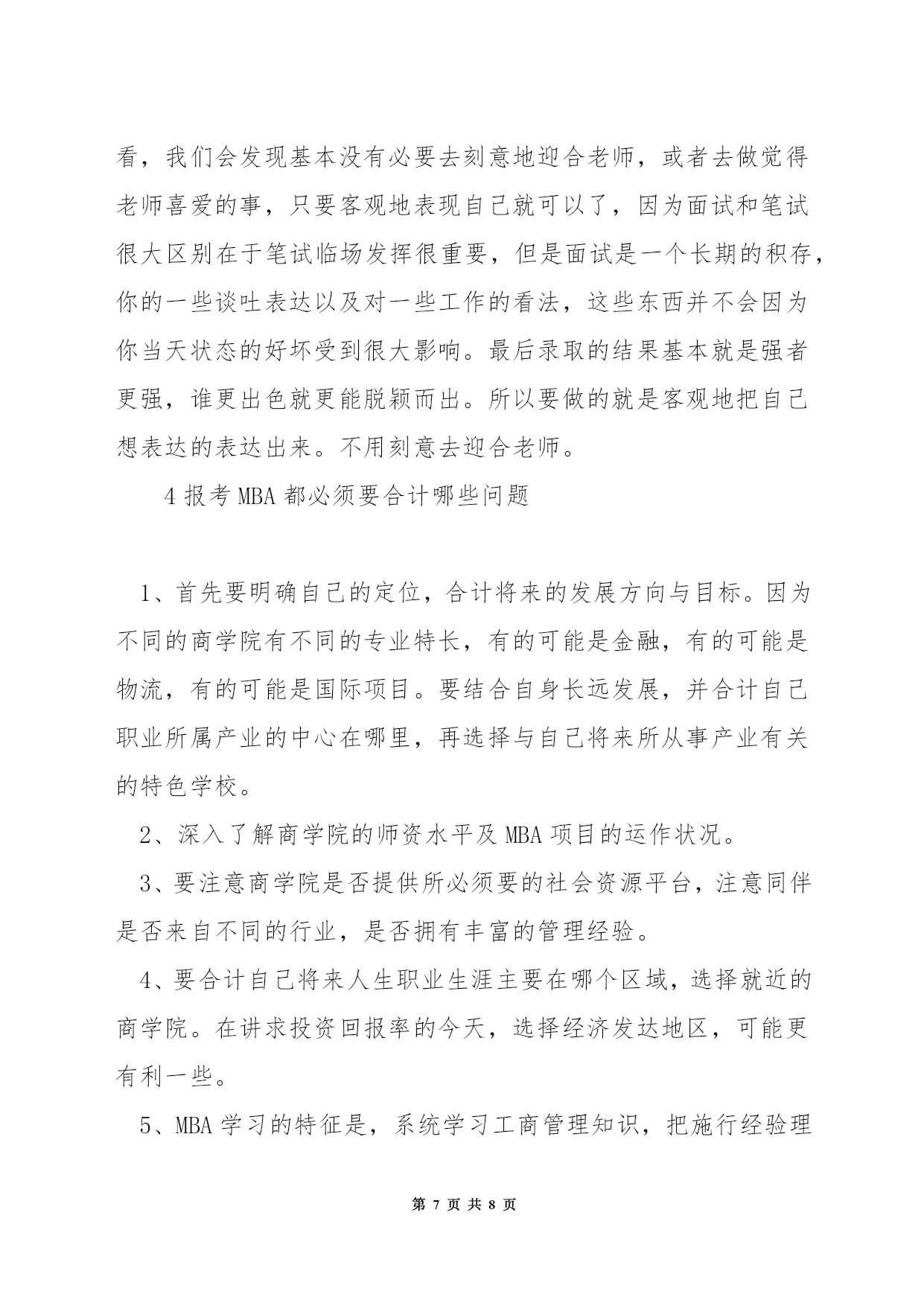 看，我们会发现基本没有必要去刻意地迎合老师，或者去做觉得老师喜爱的事，只要客观地表现自己就可以了，因为面试和笔试很大区别在于笔试临场发挥很重要，但是面试是一个长期的积存，你的一些谈吐表达以及对一些工作的看法，这些东西并不会因为你当天状态的好坏受到很大影响。最后录取的结果基本就是强者更强，谁更出色就更能脱颖而出。所以要做的就是客观地把自己想表达的表达出来。不用刻意去迎合老师。

4 报考 MBA 都必须要合计哪些问题

1、首先要明确自己的定位，合计将来的发展方向与目标。因为不同的商学院有不同的专业特长，有的可能是金融，有的可能是物流，有的可能是国际项目。要结合自身长远发展，并合计自己职业所属产业的中心在哪里，再选择与自己将来所从事产业有关的特色学校。

2、深入了解商学院的师资水平及 MBA 项目的运作状况。

3、要注意商学院是否提供所必须要的社会资源平台，注意同伴是否来自不同的行业，是否拥有丰富的管理经验。

4、要合计自己将来人生职业生涯主要在哪个区域，选择就近的商学院。在讲求投资回报率的今天，选择经济发达地区，可能更有利一些。

5、MBA 学习的特征是，系统学习工商管理知识，把施行经验理

第 7 页 共 8 页